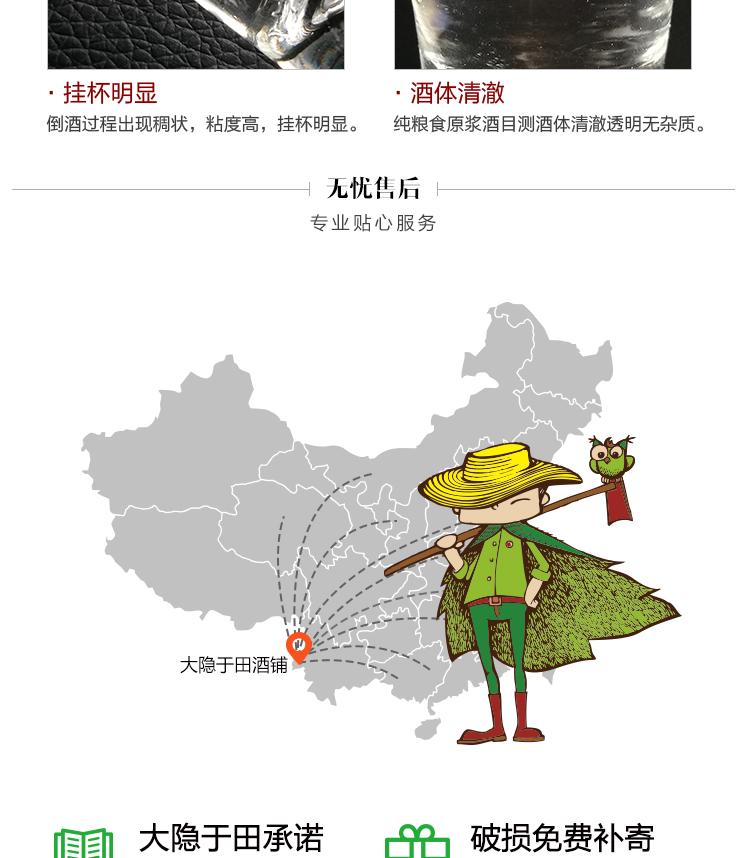 · 挂杯明显

倒酒过程出现稠状，粘度高，挂杯明显。

· 酒体清澈

纯粮食原浆酒目测酒体清澈透明无杂质。

无忧售后

专业贴心服务

大隐于田酒铺

大隐于田承诺

破损免费补寄